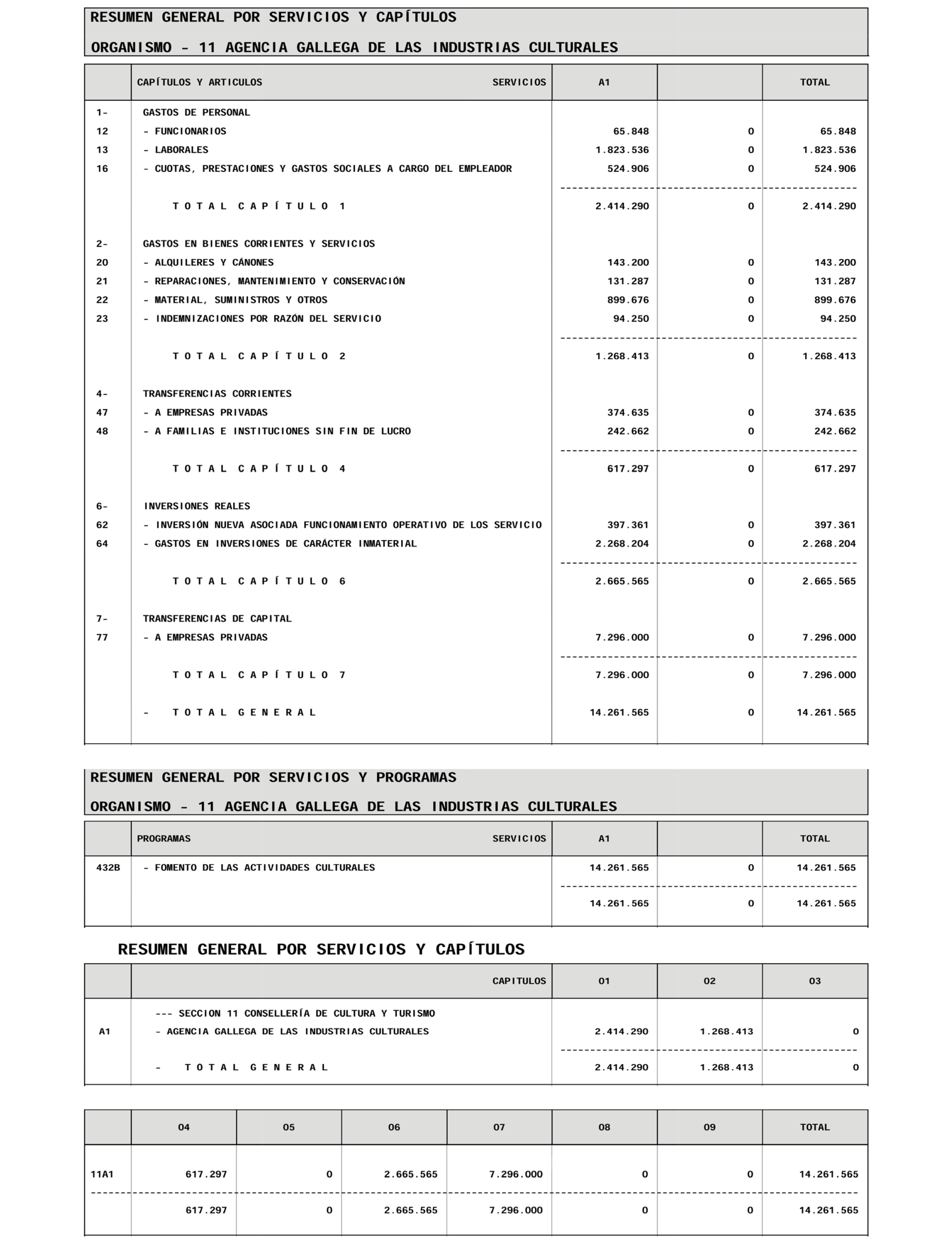 RESUMEN GENERAL POR SERVICIOS Y CAPÍTULOS

ORGANISMO - 11 AGENCIA GALLEGA DE LAS INDUSTRIAS CULTURALES

| | CAPÍTULOS Y ARTICULOS SERVICIOS | A1 | | TOTAL |
|---|---|---|---|---|
| 1- | GASTOS DE PERSONAL | | | |
| 12 | - FUNCIONARIOS | 65.848 | 0 | 65.848 |
| 13 | - LABORALES | 1.823.536 | 0 | 1.823.536 |
| 16 | - CUOTAS, PRESTACIONES Y GASTOS SOCIALES A CARGO DEL EMPLEADOR | 524.906 | 0 | 524.906 |
| | T O T A L C A P Í T U L O 1 | 2.414.290 | 0 | 2.414.290 |
| 2- | GASTOS EN BIENES CORRIENTES Y SERVICIOS | | | |
| 20 | - ALQUILERES Y CÁNONES | 143.200 | 0 | 143.200 |
| 21 | - REPARACIONES, MANTENIMIENTO Y CONSERVACIÓN | 131.287 | 0 | 131.287 |
| 22 | - MATERIAL, SUMINISTROS Y OTROS | 899.676 | 0 | 899.676 |
| 23 | - INDEMNIZACIONES POR RAZÓN DEL SERVICIO | 94.250 | 0 | 94.250 |
| | T O T A L C A P Í T U L O 2 | 1.268.413 | 0 | 1.268.413 |
| 4- | TRANSFERENCIAS CORRIENTES | | | |
| 47 | - A EMPRESAS PRIVADAS | 374.635 | 0 | 374.635 |
| 48 | - A FAMILIAS E INSTITUCIONES SIN FIN DE LUCRO | 242.662 | 0 | 242.662 |
| | T O T A L C A P Í T U L O 4 | 617.297 | 0 | 617.297 |
| 6- | INVERSIONES REALES | | | |
| 62 | - INVERSIÓN NUEVA ASOCIADA FUNCIONAMIENTO OPERATIVO DE LOS SERVICIO | 397.361 | 0 | 397.361 |
| 64 | - GASTOS EN INVERSIONES DE CARÁCTER INMATERIAL | 2.268.204 | 0 | 2.268.204 |
| | T O T A L C A P Í T U L O 6 | 2.665.565 | 0 | 2.665.565 |
| 7- | TRANSFERENCIAS DE CAPITAL | | | |
| 77 | - A EMPRESAS PRIVADAS | 7.296.000 | 0 | 7.296.000 |
| | T O T A L C A P Í T U L O 7 | 7.296.000 | 0 | 7.296.000 |
| | - T O T A L G E N E R A L | 14.261.565 | 0 | 14.261.565 |

RESUMEN GENERAL POR SERVICIOS Y PROGRAMAS

ORGANISMO - 11 AGENCIA GALLEGA DE LAS INDUSTRIAS CULTURALES

| | PROGRAMAS SERVICIOS | A1 | | TOTAL |
|---|---|---|---|---|
| 432B | - FOMENTO DE LAS ACTIVIDADES CULTURALES | 14.261.565 | 0 | 14.261.565 |
| | | 14.261.565 | 0 | 14.261.565 |

RESUMEN GENERAL POR SERVICIOS Y CAPÍTULOS

| | CAPITULOS | 01 | 02 | 03 |
|---|---|---|---|---|
| | --- SECCION 11 CONSELLERÍA DE CULTURA Y TURISMO | | | |
| A1 | - AGENCIA GALLEGA DE LAS INDUSTRIAS CULTURALES | 2.414.290 | 1.268.413 | 0 |
| | - T O T A L G E N E R A L | 2.414.290 | 1.268.413 | 0 |

| | 04 | 05 | 06 | 07 | 08 | 09 | TOTAL |
|---|---|---|---|---|---|---|---|
| 11A1 | 617.297 | 0 | 2.665.565 | 7.296.000 | 0 | 0 | 14.261.565 |
| | 617.297 | 0 | 2.665.565 | 7.296.000 | 0 | 0 | 14.261.565 |